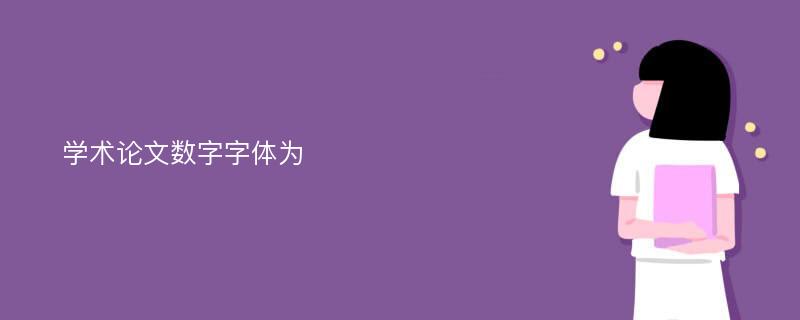 学术论文数字字体为